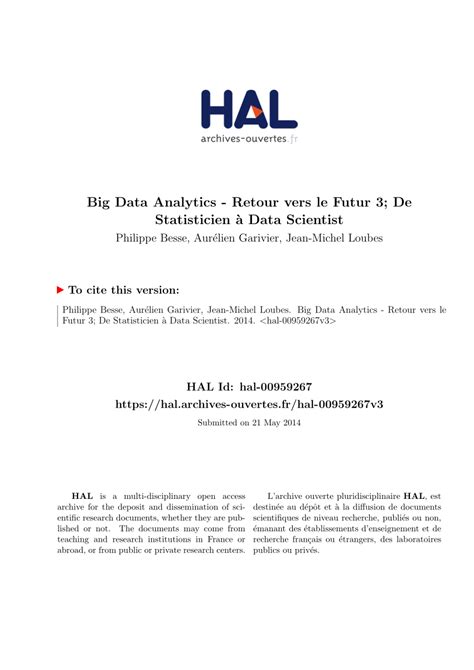 HAL
archives-ouvertes.fr

Big Data Analytics - Retour vers le Futur 3; De Statisticien à Data Scientist
Philippe Besse, Aurélien Garivier, Jean-Michel Loubes

To cite this version:

Philippe Besse, Aurélien Garivier, Jean-Michel Loubes. Big Data Analytics - Retour vers le Futur 3; De Statisticien à Data Scientist. 2014. <hal-00959267v3>

HAL Id: hal-00959267
https://hal.archives-ouvertes.fr/hal-00959267v3
Submitted on 21 May 2014

HAL is a multi-disciplinary open access archive for the deposit and dissemination of scientific research documents, whether they are published or not. The documents may come from teaching and research institutions in France or abroad, or from public or private research centers.

L'archive ouverte pluridisciplinaire HAL, est destinée au dépôt et à la diffusion de documents scientifiques de niveau recherche, publiés ou non, émanant des établissements d'enseignement et de recherche français ou étrangers, des laboratoires publics ou privés.